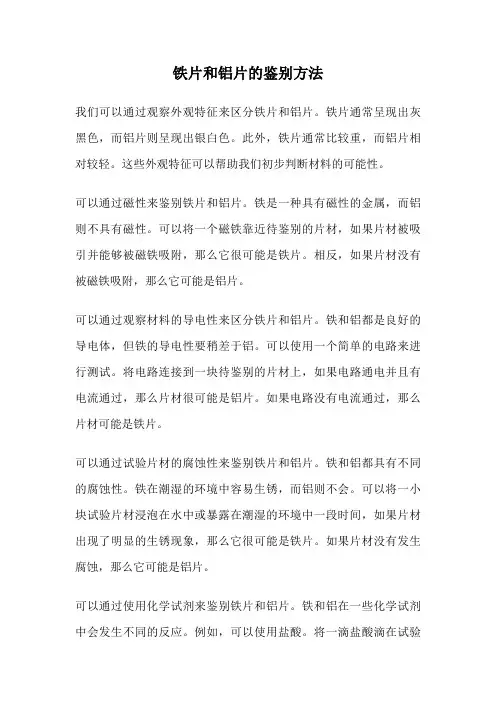 铁片和铝片的鉴别方法

我们可以通过观察外观特征来区分铁片和铝片。铁片通常呈现出灰黑色，而铝片则呈现出银白色。此外，铁片通常比较重，而铝片相对较轻。这些外观特征可以帮助我们初步判断材料的可能性。

可以通过磁性来鉴别铁片和铝片。铁是一种具有磁性的金属，而铝则不具有磁性。可以将一个磁铁靠近待鉴别的片材，如果片材被吸引并能够被磁铁吸附，那么它很可能是铁片。相反，如果片材没有被磁铁吸附，那么它可能是铝片。

可以通过观察材料的导电性来区分铁片和铝片。铁和铝都是良好的导电体，但铁的导电性要稍差于铝。可以使用一个简单的电路来进行测试。将电路连接到一块待鉴别的片材上，如果电路通电并且有电流通过，那么片材很可能是铝片。如果电路没有电流通过，那么片材可能是铁片。

可以通过试验片材的腐蚀性来鉴别铁片和铝片。铁和铝都具有不同的腐蚀性。铁在潮湿的环境中容易生锈，而铝则不会。可以将一小块试验片材浸泡在水中或暴露在潮湿的环境中一段时间，如果片材出现了明显的生锈现象，那么它很可能是铁片。如果片材没有发生腐蚀，那么它可能是铝片。

可以通过使用化学试剂来鉴别铁片和铝片。铁和铝在一些化学试剂中会发生不同的反应。例如，可以使用盐酸。将一滴盐酸滴在试验